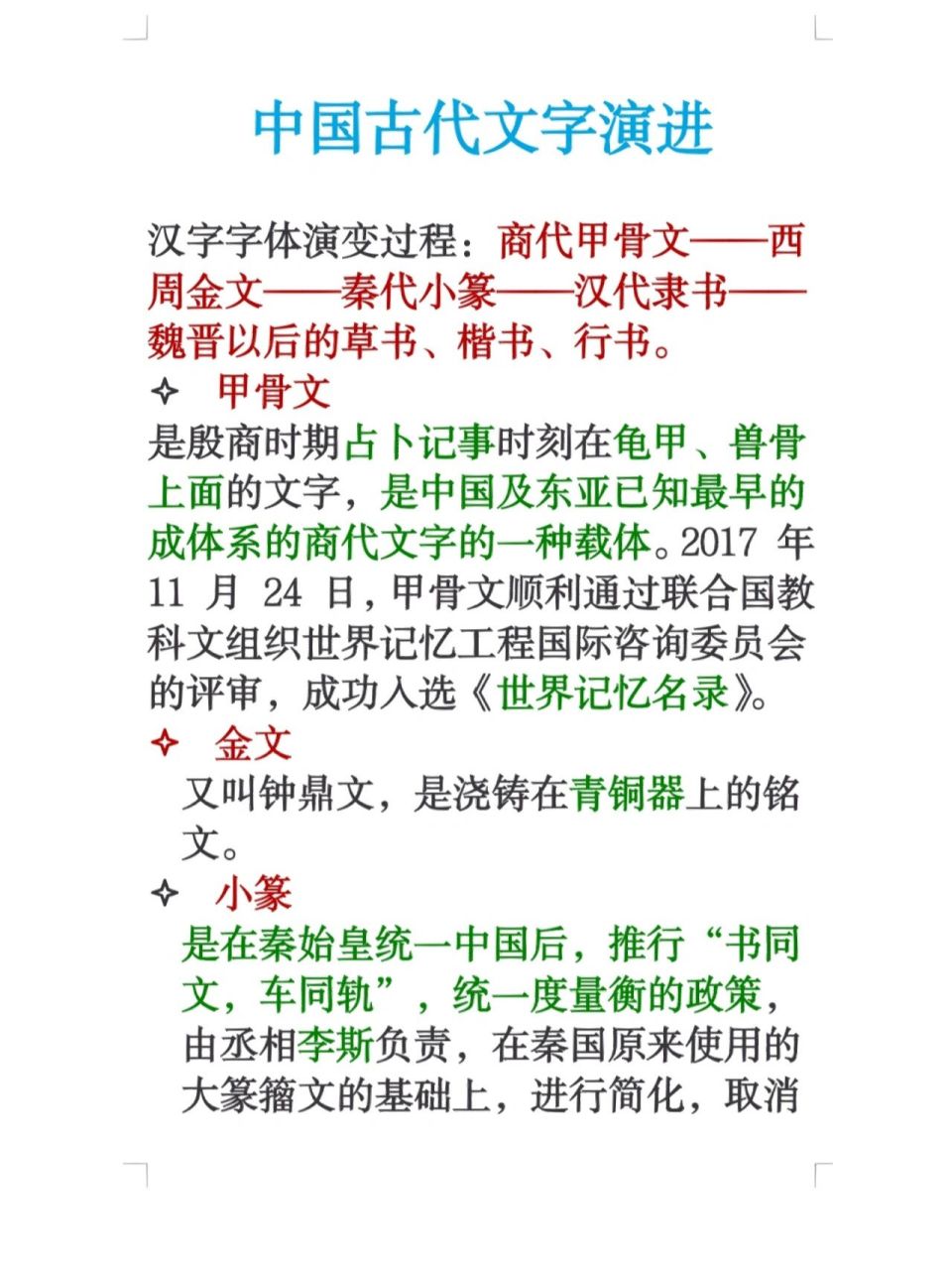 中国古代文字演进

汉字字体演变过程：商代甲骨文——西周金文——秦代小篆——汉代隶书——魏晋以后的草书、楷书、行书。

✧ 甲骨文

是殷商时期占卜记事时刻在龟甲、兽骨上面的文字，是中国及东亚已知最早的成体系的商代文字的一种载体。2017 年 11 月 24 日，甲骨文顺利通过联合国教科文组织世界记忆工程国际咨询委员会的评审，成功入选《世界记忆名录》。

✧ 金文

又叫钟鼎文，是浇铸在青铜器上的铭文。

✧ 小篆

是在秦始皇统一中国后，推行“书同文，车同轨”，统一度量衡的政策，由丞相李斯负责，在秦国原来使用的大篆籀文的基础上，进行简化，取消